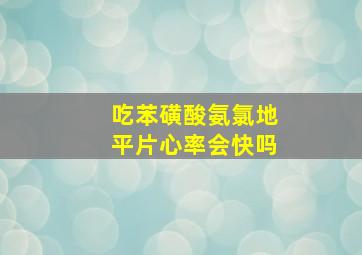 吃苯磺酸氨氯地平片心率会快吗